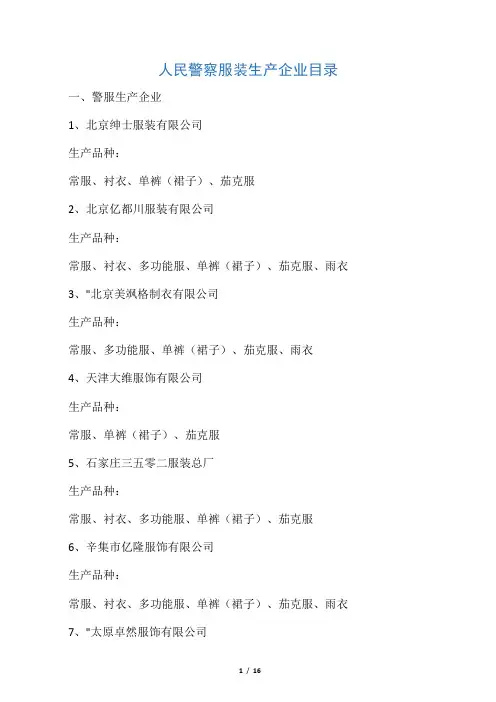 人民警察服装生产企业目录

一、警服生产企业

1、北京绅士服装有限公司

生产品种：

常服、衬衣、单裤（裙子）、茄克服

2、北京亿都川服装有限公司

生产品种：

常服、衬衣、多功能服、单裤（裙子）、茄克服、雨衣

3、"北京美飒格制衣有限公司

生产品种：

常服、多功能服、单裤（裙子）、茄克服、雨衣

4、天津大维服饰有限公司

生产品种：

常服、单裤（裙子）、茄克服

5、石家庄三五零二服装总厂

生产品种：

常服、衬衣、多功能服、单裤（裙子）、茄克服

6、辛集市亿隆服饰有限公司

生产品种：

常服、衬衣、多功能服、单裤（裙子）、茄克服、雨衣

7、"太原卓然服饰有限公司

1 / 16